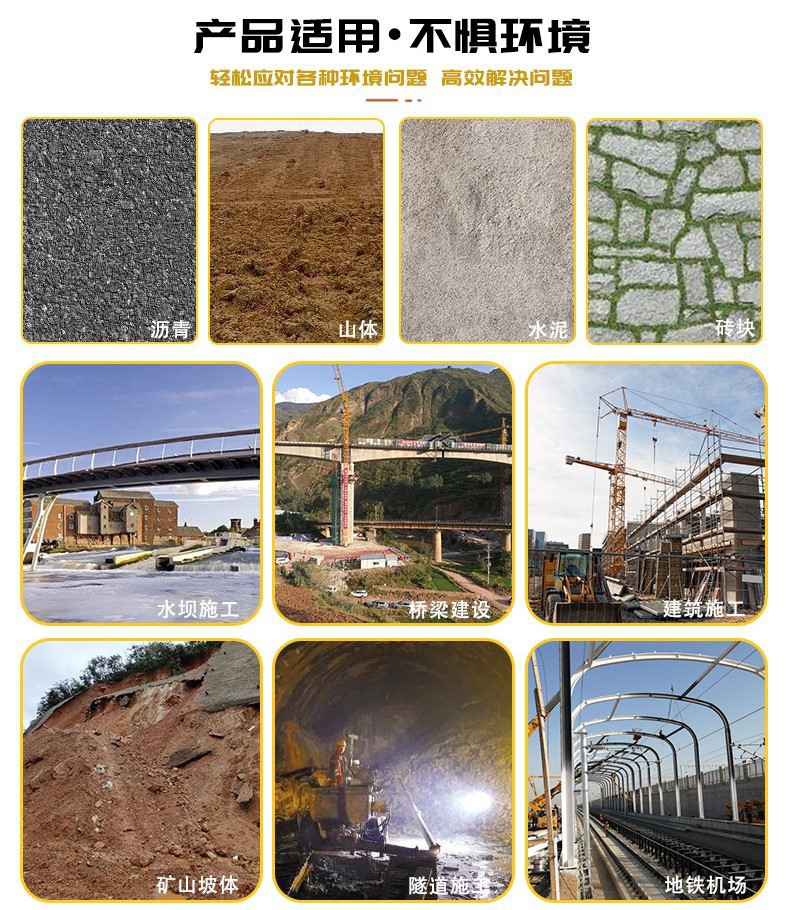 产品适用·不惧环境

轻松应对各种环境问题 高效解决问题

沥青

山体

水泥

砖块

水坝施工

桥梁建设

建筑施工

矿山坡体

隧道施工

地铁机场